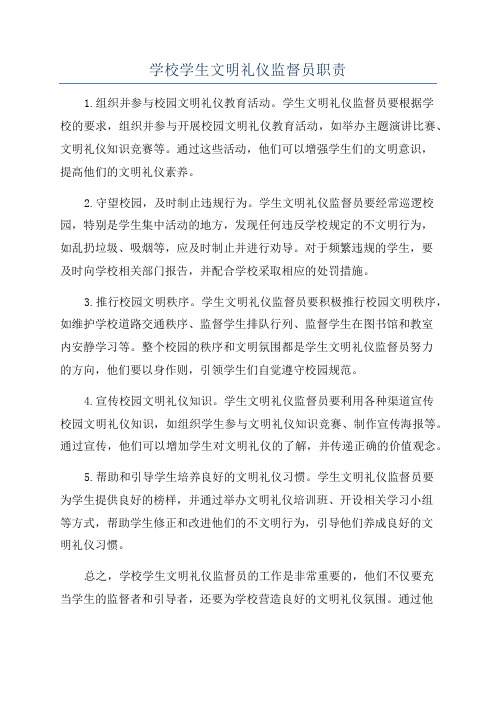 学校学生文明礼仪监督员职责

1.组织并参与校园文明礼仪教育活动。学生文明礼仪监督员要根据学校的要求，组织并参与开展校园文明礼仪教育活动，如举办主题演讲比赛、文明礼仪知识竞赛等。通过这些活动，他们可以增强学生们的文明意识，提高他们的文明礼仪素养。

2.守望校园，及时制止违规行为。学生文明礼仪监督员要经常巡逻校园，特别是学生集中活动的地方，发现任何违反学校规定的不文明行为，如乱扔垃圾、吸烟等，应及时制止并进行劝导。对于频繁违规的学生，要及时向学校相关部门报告，并配合学校采取相应的处罚措施。

3.推行校园文明秩序。学生文明礼仪监督员要积极推行校园文明秩序，如维护学校道路交通秩序、监督学生排队行列、监督学生在图书馆和教室内安静学习等。整个校园的秩序和文明氛围都是学生文明礼仪监督员努力的方向，他们要以身作则，引领学生们自觉遵守校园规范。

4.宣传校园文明礼仪知识。学生文明礼仪监督员要利用各种渠道宣传校园文明礼仪知识，如组织学生参与文明礼仪知识竞赛、制作宣传海报等。通过宣传，他们可以增加学生对文明礼仪的了解，并传递正确的价值观念。

5.帮助和引导学生培养良好的文明礼仪习惯。学生文明礼仪监督员要为学生提供良好的榜样，并通过举办文明礼仪培训班、开设相关学习小组等方式，帮助学生修正和改进他们的不文明行为，引导他们养成良好的文明礼仪习惯。

总之，学校学生文明礼仪监督员的工作是非常重要的，他们不仅要充当学生的监督者和引导者，还要为学校营造良好的文明礼仪氛围。通过他